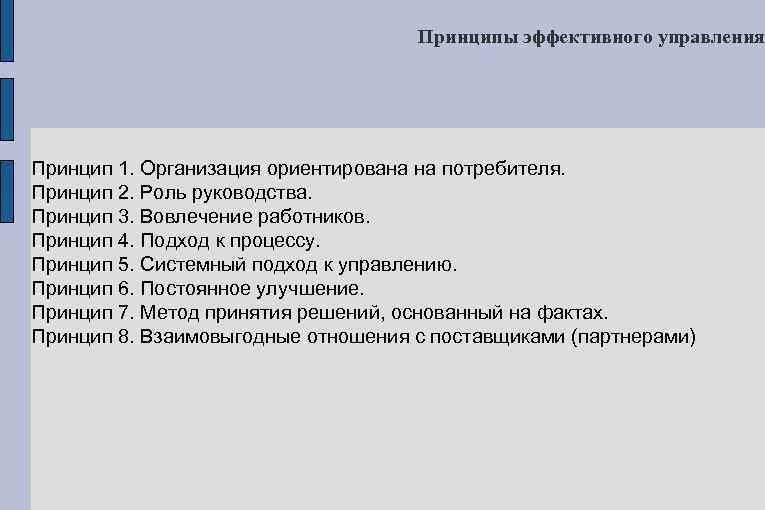 Принципы эффективного управления

Принцип 1. Организация ориентирована на потребителя.
Принцип 2. Роль руководства.
Принцип 3. Вовлечение работников.
Принцип 4. Подход к процессу.
Принцип 5. Системный подход к управлению.
Принцип 6. Постоянное улучшение.
Принцип 7. Метод принятия решений, основанный на фактах.
Принцип 8. Взаимовыгодные отношения с поставщиками (партнерами)